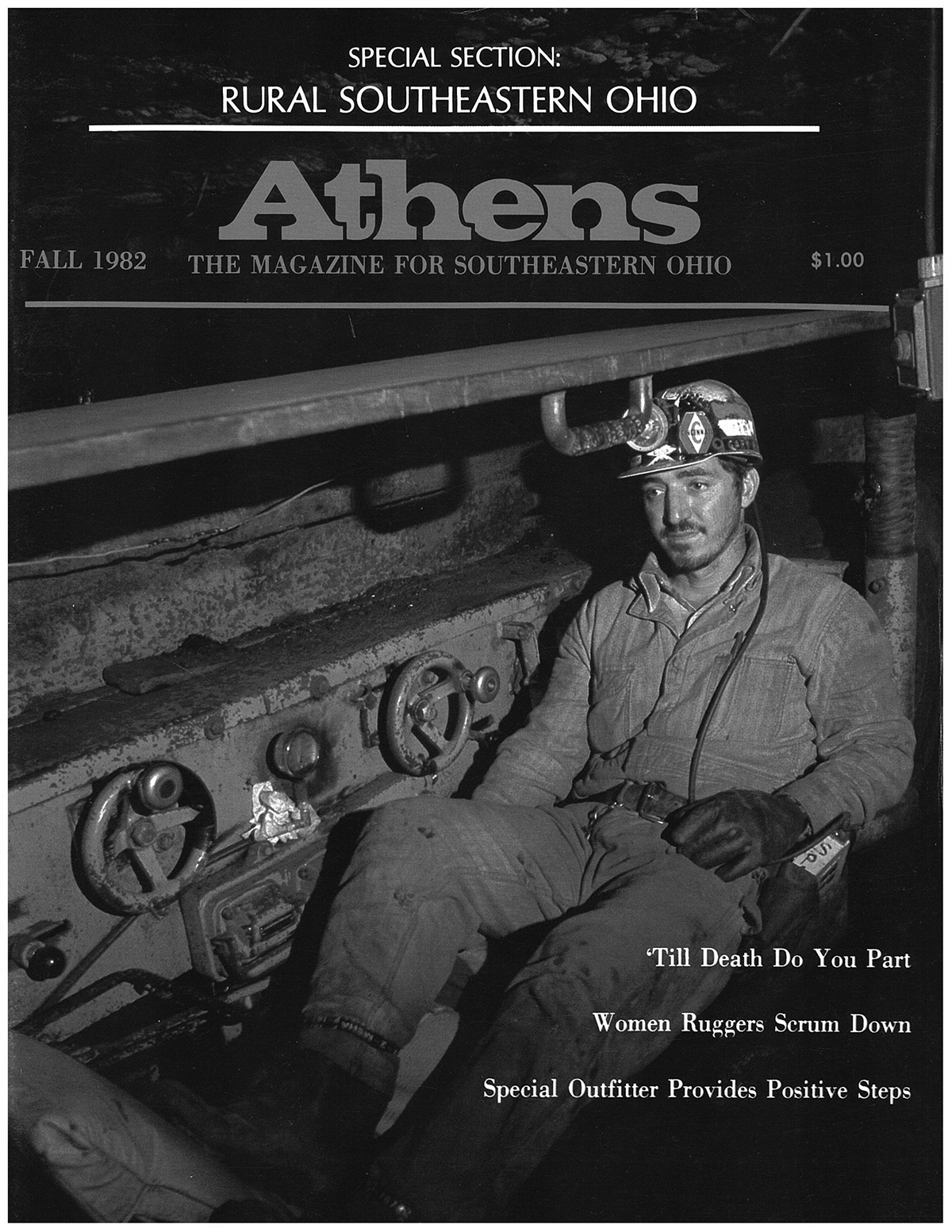 SPECIAL SECTION:
RURAL SOUTHEASTERN OHIO

Athens

FALL 1982

THE MAGAZINE FOR SOUTHEASTERN OHIO

$1.00

'Till Death Do You Part

Women Ruggers Scrum Down

Special Outfitter Provides Positive Steps